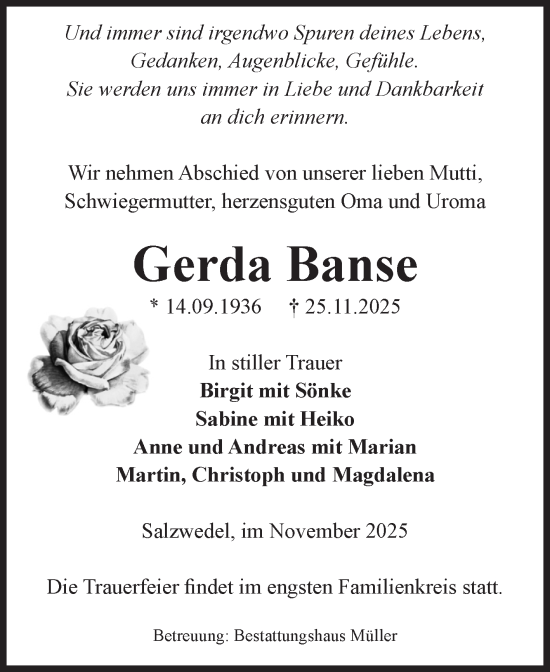 Und immer sind irgendwo Spuren deines Lebens, Gedanken, Augenblicke, Gefühle. Sie werden uns immer in Liebe und Dankbarkeit an dich erinnern.

Wir nehmen Abschied von unserer lieben Mutti, Schwiegermutter, herzensguten Oma und Uroma

Gerda Banse

* 14.09.1936 † 25.11.2025

In stiller Trauer
Birgit mit Sönke
Sabine mit Heiko
Anne und Andreas mit Marian
Martin, Christoph und Magdalena

Salzwedel, im November 2025

Die Trauerfeier findet im engsten Familienkreis statt.

Betreuung: Bestattungshaus Müller